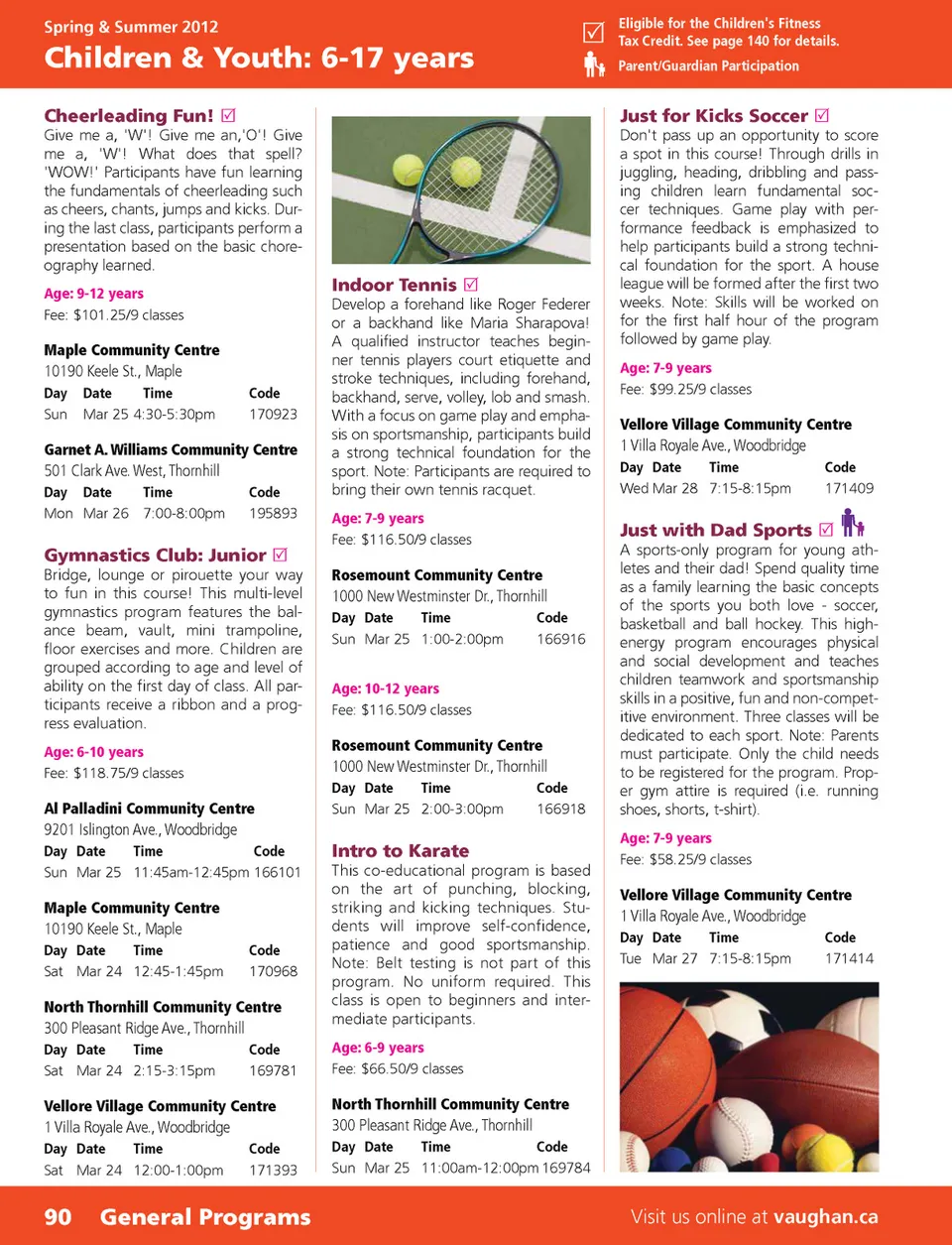 Spring & Summer 2012
Children & Youth: 6-17 years

☑ Eligible for the Children's Fitness Tax Credit. See page 140 for details.
Parent/Guardian Participation

Cheerleading Fun! ☑
Give me a, 'W'! Give me an,'O'! Give me a, 'W'! What does that spell? 'WOW!' Participants have fun learning the fundamentals of cheerleading such as cheers, chants, jumps and kicks. During the last class, participants perform a presentation based on the basic choreography learned.

Age: 9-12 years
Fee: $101.25/9 classes

Maple Community Centre
10190 Keele St., Maple

| Day | Date | Time | Code |
|---|---|---|---|
| Sun | Mar 25 | 4:30-5:30pm | 170923 |

Garnet A. Williams Community Centre
501 Clark Ave. West, Thornhill

| Day | Date | Time | Code |
|---|---|---|---|
| Mon | Mar 26 | 7:00-8:00pm | 195893 |

Gymnastics Club: Junior ☑
Bridge, lounge or pirouette your way to fun in this course! This multi-level gymnastics program features the balance beam, vault, mini trampoline, floor exercises and more. Children are grouped according to age and level of ability on the first day of class. All participants receive a ribbon and a progress evaluation.

Age: 6-10 years
Fee: $118.75/9 classes

Al Palladini Community Centre
9201 Islington Ave., Woodbridge

| Day | Date | Time | Code |
|---|---|---|---|
| Sun | Mar 25 | 11:45am-12:45pm | 166101 |

Maple Community Centre
10190 Keele St., Maple

| Day | Date | Time | Code |
|---|---|---|---|
| Sat | Mar 24 | 12:45-1:45pm | 170968 |

North Thornhill Community Centre
300 Pleasant Ridge Ave., Thornhill

| Day | Date | Time | Code |
|---|---|---|---|
| Sat | Mar 24 | 2:15-3:15pm | 169781 |

Vellore Village Community Centre
1 Villa Royale Ave., Woodbridge

| Day | Date | Time | Code |
|---|---|---|---|
| Sat | Mar 24 | 12:00-1:00pm | 171393 |

Indoor Tennis ☑
Develop a forehand like Roger Federer or a backhand like Maria Sharapova! A qualified instructor teaches beginner tennis players court etiquette and stroke techniques, including forehand, backhand, serve, volley, lob and smash. With a focus on game play and emphasis on sportsmanship, participants build a strong technical foundation for the sport. Note: Participants are required to bring their own tennis racquet.

Age: 7-9 years
Fee: $116.50/9 classes

Rosemount Community Centre
1000 New Westminster Dr., Thornhill

| Day | Date | Time | Code |
|---|---|---|---|
| Sun | Mar 25 | 1:00-2:00pm | 166916 |

Age: 10-12 years
Fee: $116.50/9 classes

Rosemount Community Centre
1000 New Westminster Dr., Thornhill

| Day | Date | Time | Code |
|---|---|---|---|
| Sun | Mar 25 | 2:00-3:00pm | 166918 |

Intro to Karate
This co-educational program is based on the art of punching, blocking, striking and kicking techniques. Students will improve self-confidence, patience and good sportsmanship. Note: Belt testing is not part of this program. No uniform required. This class is open to beginners and intermediate participants.

Age: 6-9 years
Fee: $66.50/9 classes

North Thornhill Community Centre
300 Pleasant Ridge Ave., Thornhill

| Day | Date | Time | Code |
|---|---|---|---|
| Sun | Mar 25 | 11:00am-12:00pm | 169784 |

Just for Kicks Soccer ☑
Don't pass up an opportunity to score a spot in this course! Through drills in juggling, heading, dribbling and passing children learn fundamental soccer techniques. Game play with performance feedback is emphasized to help participants build a strong technical foundation for the sport. A house league will be formed after the first two weeks. Note: Skills will be worked on for the first half hour of the program followed by game play.

Age: 7-9 years
Fee: $99.25/9 classes

Vellore Village Community Centre
1 Villa Royale Ave., Woodbridge

| Day | Date | Time | Code |
|---|---|---|---|
| Wed | Mar 28 | 7:15-8:15pm | 171409 |

Just with Dad Sports ☑
A sports-only program for young athletes and their dad! Spend quality time as a family learning the basic concepts of the sports you both love - soccer, basketball and ball hockey. This high-energy program encourages physical and social development and teaches children teamwork and sportsmanship skills in a positive, fun and non-competitive environment. Three classes will be dedicated to each sport. Note: Parents must participate. Only the child needs to be registered for the program. Proper gym attire is required (i.e. running shoes, shorts, t-shirt).

Age: 7-9 years
Fee: $58.25/9 classes

Vellore Village Community Centre
1 Villa Royale Ave., Woodbridge

| Day | Date | Time | Code |
|---|---|---|---|
| Tue | Mar 27 | 7:15-8:15pm | 171414 |

90 General Programs
Visit us online at vaughan.ca